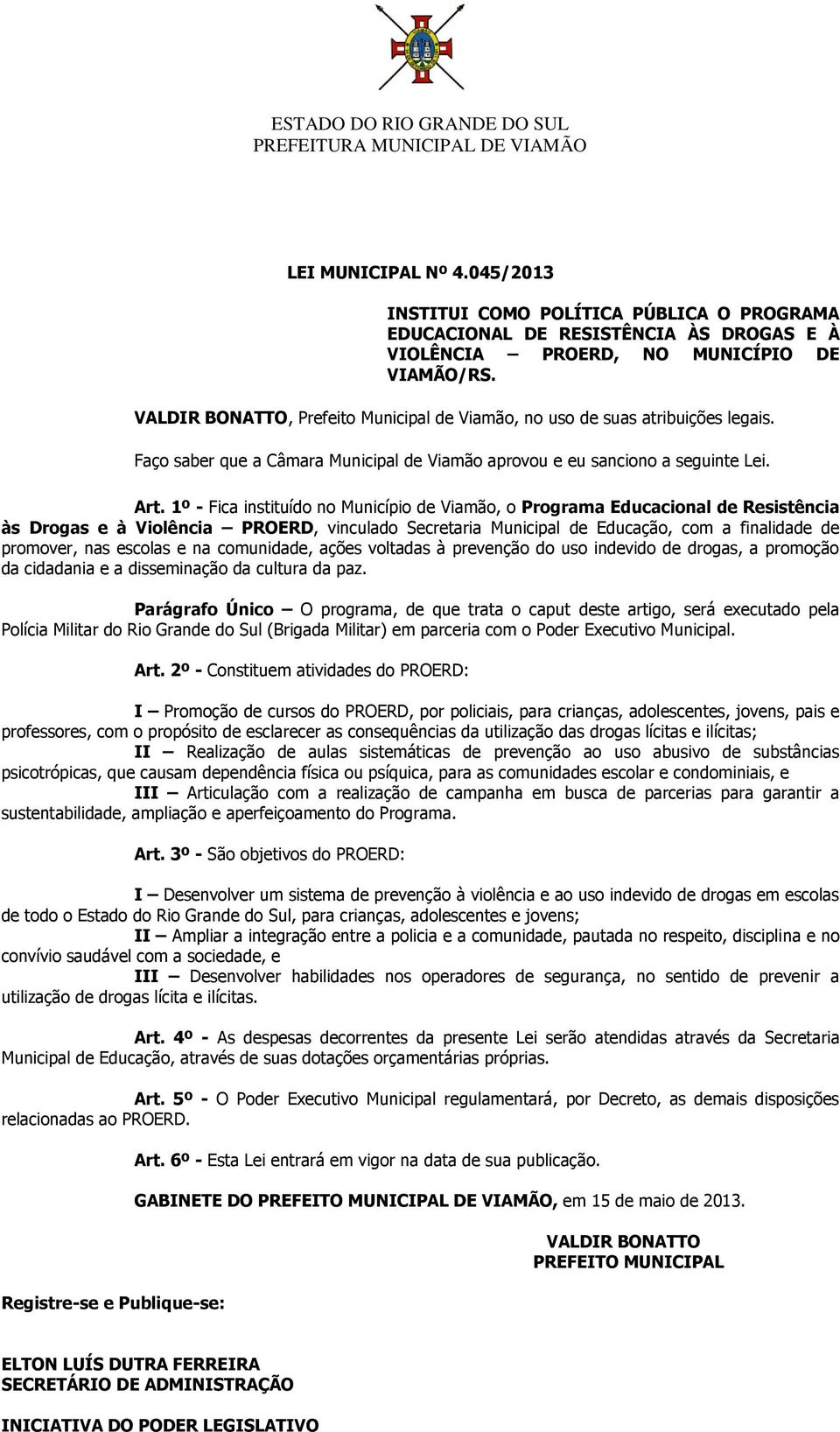 ESTADO DO RIO GRANDE DO SUL
PREFEITURA MUNICIPAL DE VIAMÃO

LEI MUNICIPAL Nº 4.045/2013

INSTITUI COMO POLÍTICA PÚBLICA O PROGRAMA EDUCACIONAL DE RESISTÊNCIA ÀS DROGAS E À VIOLÊNCIA – PROERD, NO MUNICÍPIO DE VIAMÃO/RS.

VALDIR BONATTO, Prefeito Municipal de Viamão, no uso de suas atribuições legais.

Faço saber que a Câmara Municipal de Viamão aprovou e eu sanciono a seguinte Lei.

Art. 1º - Fica instituído no Município de Viamão, o Programa Educacional de Resistência às Drogas e à Violência – PROERD, vinculado Secretaria Municipal de Educação, com a finalidade de promover, nas escolas e na comunidade, ações voltadas à prevenção do uso indevido de drogas, a promoção da cidadania e a disseminação da cultura da paz.

Parágrafo Único – O programa, de que trata o caput deste artigo, será executado pela Polícia Militar do Rio Grande do Sul (Brigada Militar) em parceria com o Poder Executivo Municipal.

Art. 2º - Constituem atividades do PROERD:

I – Promoção de cursos do PROERD, por policiais, para crianças, adolescentes, jovens, pais e professores, com o propósito de esclarecer as consequências da utilização das drogas lícitas e ilícitas;
II – Realização de aulas sistemáticas de prevenção ao uso abusivo de substâncias psicotrópicas, que causam dependência física ou psíquica, para as comunidades escolar e condominiais, e
III – Articulação com a realização de campanha em busca de parcerias para garantir a sustentabilidade, ampliação e aperfeiçoamento do Programa.

Art. 3º - São objetivos do PROERD:

I – Desenvolver um sistema de prevenção à violência e ao uso indevido de drogas em escolas de todo o Estado do Rio Grande do Sul, para crianças, adolescentes e jovens;
II – Ampliar a integração entre a policia e a comunidade, pautada no respeito, disciplina e no convívio saudável com a sociedade, e
III – Desenvolver habilidades nos operadores de segurança, no sentido de prevenir a utilização de drogas lícita e ilícitas.

Art. 4º - As despesas decorrentes da presente Lei serão atendidas através da Secretaria Municipal de Educação, através de suas dotações orçamentárias próprias.

Art. 5º - O Poder Executivo Municipal regulamentará, por Decreto, as demais disposições relacionadas ao PROERD.

Art. 6º - Esta Lei entrará em vigor na data de sua publicação.

GABINETE DO PREFEITO MUNICIPAL DE VIAMÃO, em 15 de maio de 2013.

VALDIR BONATTO
PREFEITO MUNICIPAL

Registre-se e Publique-se:

ELTON LUÍS DUTRA FERREIRA
SECRETÁRIO DE ADMINISTRAÇÃO

INICIATIVA DO PODER LEGISLATIVO